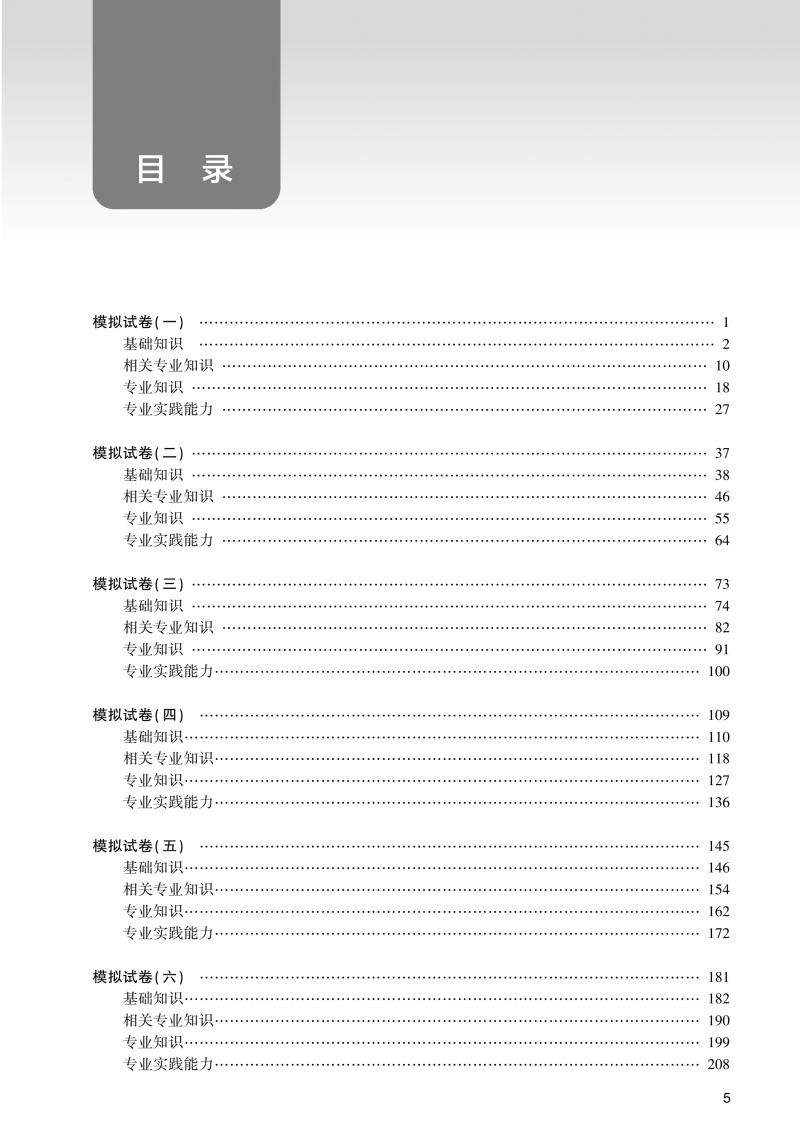 目 录

模拟试卷(一) …… 1
基础知识 …… 2
相关专业知识 …… 10
专业知识 …… 18
专业实践能力 …… 27

模拟试卷(二) …… 37
基础知识 …… 38
相关专业知识 …… 46
专业知识 …… 55
专业实践能力 …… 64

模拟试卷(三) …… 73
基础知识 …… 74
相关专业知识 …… 82
专业知识 …… 91
专业实践能力 …… 100

模拟试卷(四) …… 109
基础知识 …… 110
相关专业知识 …… 118
专业知识 …… 127
专业实践能力 …… 136

模拟试卷(五) …… 145
基础知识 …… 146
相关专业知识 …… 154
专业知识 …… 162
专业实践能力 …… 172

模拟试卷(六) …… 181
基础知识 …… 182
相关专业知识 …… 190
专业知识 …… 199
专业实践能力 …… 208

5